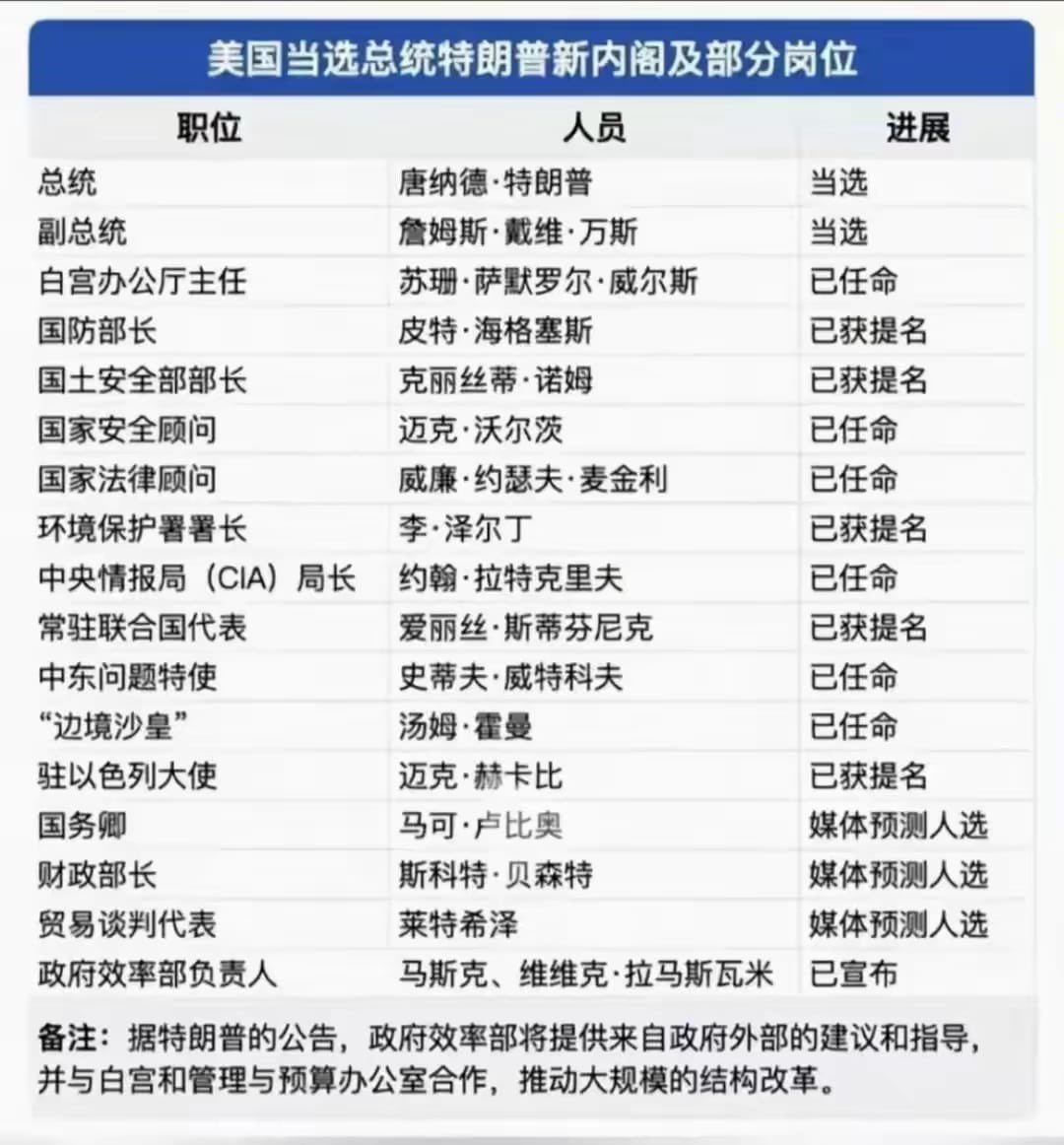 美国当选总统特朗普新内阁及部分岗位

| 职位 | 人员 | 进展 |
|---|---|---|
| 总统 | 唐纳德·特朗普 | 当选 |
| 副总统 | 詹姆斯·戴维·万斯 | 当选 |
| 白宫办公厅主任 | 苏珊·萨默罗尔·威尔斯 | 已任命 |
| 国防部长 | 皮特·海格塞斯 | 已获提名 |
| 国土安全部部长 | 克丽丝蒂·诺姆 | 已获提名 |
| 国家安全顾问 | 迈克·沃尔茨 | 已任命 |
| 国家法律顾问 | 威廉·约瑟夫·麦金利 | 已任命 |
| 环境保护署署长 | 李·泽尔丁 | 已获提名 |
| 中央情报局（CIA）局长 | 约翰·拉特克里夫 | 已任命 |
| 常驻联合国代表 | 爱丽丝·斯蒂芬尼克 | 已获提名 |
| 中东问题特使 | 史蒂夫·威特科夫 | 已任命 |
| “边境沙皇” | 汤姆·霍曼 | 已任命 |
| 驻以色列大使 | 迈克·赫卡比 | 已获提名 |
| 国务卿 | 马可·卢比奥 | 媒体预测人选 |
| 财政部长 | 斯科特·贝森特 | 媒体预测人选 |
| 贸易谈判代表 | 莱特希泽 | 媒体预测人选 |
| 政府效率部负责人 | 马斯克、维维克·拉马斯瓦米 | 已宣布 |

备注：据特朗普的公告，政府效率部将提供来自政府外部的建议和指导，并与白宫和管理与预算办公室合作，推动大规模的结构改革。